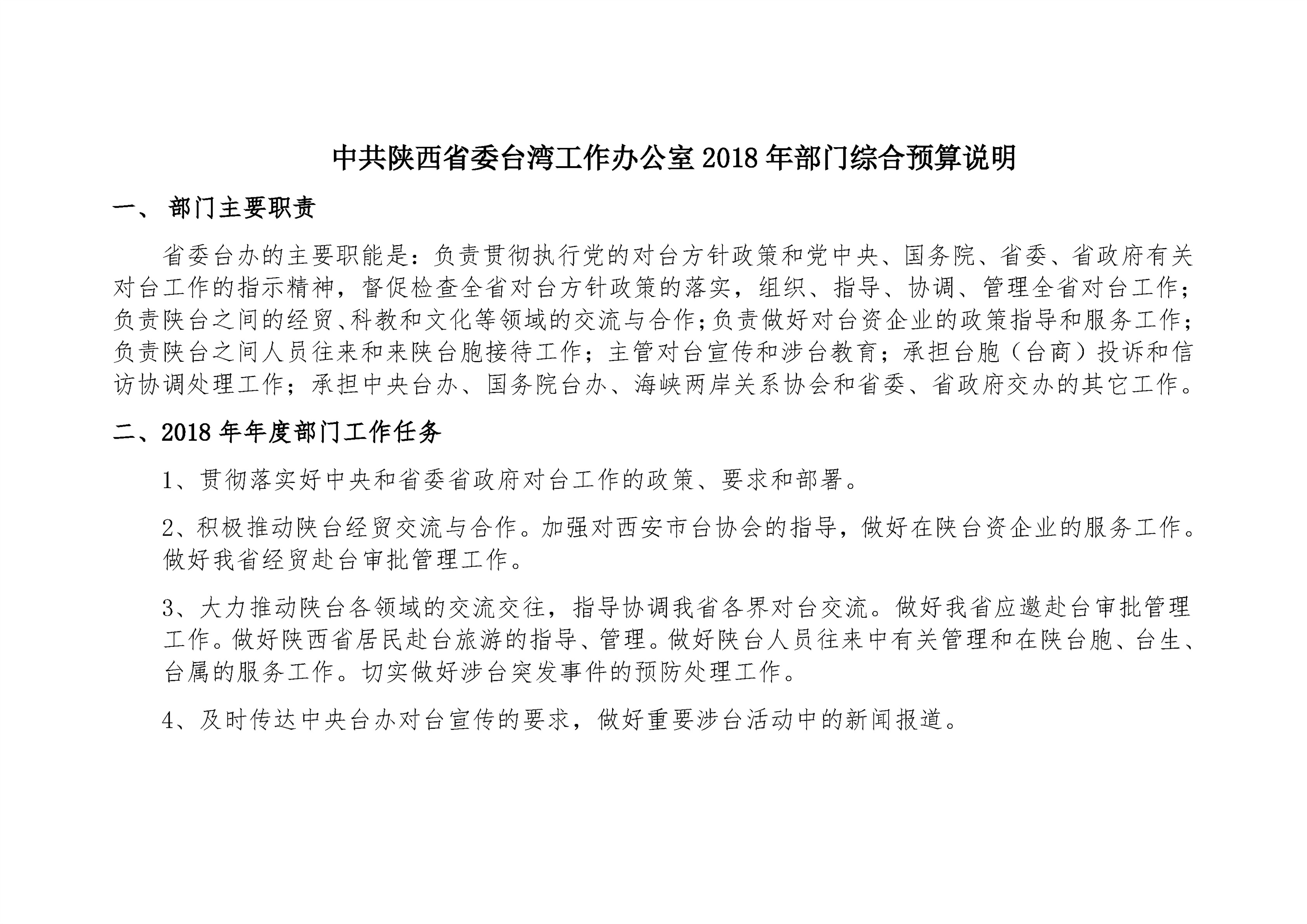 中共陕西省委台湾工作办公室 2018 年部门综合预算说明

一、 部门主要职责

省委台办的主要职能是：负责贯彻执行党的对台方针政策和党中央、国务院、省委、省政府有关对台工作的指示精神，督促检查全省对台方针政策的落实，组织、指导、协调、管理全省对台工作；负责陕台之间的经贸、科教和文化等领域的交流与合作；负责做好对台资企业的政策指导和服务工作；负责陕台之间人员往来和来陕台胞接待工作；主管对台宣传和涉台教育；承担台胞（台商）投诉和信访协调处理工作；承担中央台办、国务院台办、海峡两岸关系协会和省委、省政府交办的其它工作。

二、2018 年年度部门工作任务

1、贯彻落实好中央和省委省政府对台工作的政策、要求和部署。

2、积极推动陕台经贸交流与合作。加强对西安市台协会的指导，做好在陕台资企业的服务工作。做好我省经贸赴台审批管理工作。

3、大力推动陕台各领域的交流交往，指导协调我省各界对台交流。做好我省应邀赴台审批管理工作。做好陕西省居民赴台旅游的指导、管理。做好陕台人员往来中有关管理和在陕台胞、台生、台属的服务工作。切实做好涉台突发事件的预防处理工作。

4、及时传达中央台办对台宣传的要求，做好重要涉台活动中的新闻报道。